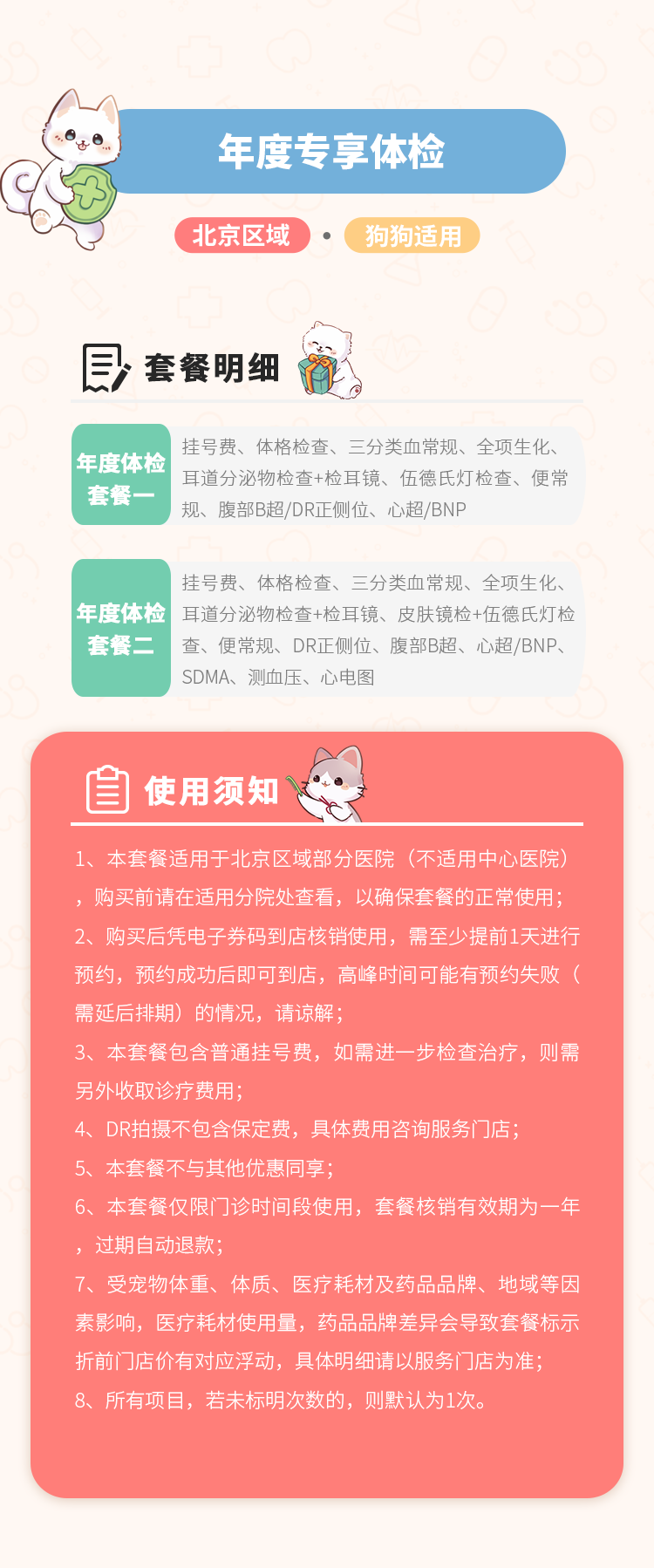 年度专享体检

北京区域 • 狗狗适用

套餐明细

| 年度体检套餐一 | 挂号费、体格检查、三分类血常规、全项生化、耳道分泌物检查+检耳镜、伍德氏灯检查、便常规、腹部B超/DR正侧位、心超/BNP |
|---|---|
| 年度体检套餐二 | 挂号费、体格检查、三分类血常规、全项生化、耳道分泌物检查+检耳镜、皮肤镜检+伍德氏灯检查、便常规、DR正侧位、腹部B超、心超/BNP、SDMA、测血压、心电图 |

使用须知

1、本套餐适用于北京区域部分医院（不适用中心医院），购买前请在适用分院处查看，以确保套餐的正常使用；

2、购买后凭电子券码到店核销使用，需至少提前1天进行预约，预约成功后即可到店，高峰时间可能有预约失败（需延后排期）的情况，请谅解；

3、本套餐包含普通挂号费，如需进一步检查治疗，则需另外收取诊疗费用；

4、DR拍摄不包含保定费，具体费用咨询服务门店；

5、本套餐不与其他优惠同享；

6、本套餐仅限门诊时间段使用，套餐核销有效期为一年，过期自动退款；

7、受宠物体重、体质、医疗耗材及药品品牌、地域等因素影响，医疗耗材使用量，药品品牌差异会导致套餐标示折前门店价有对应浮动，具体明细请以服务门店为准；

8、所有项目，若未标明次数的，则默认为1次。